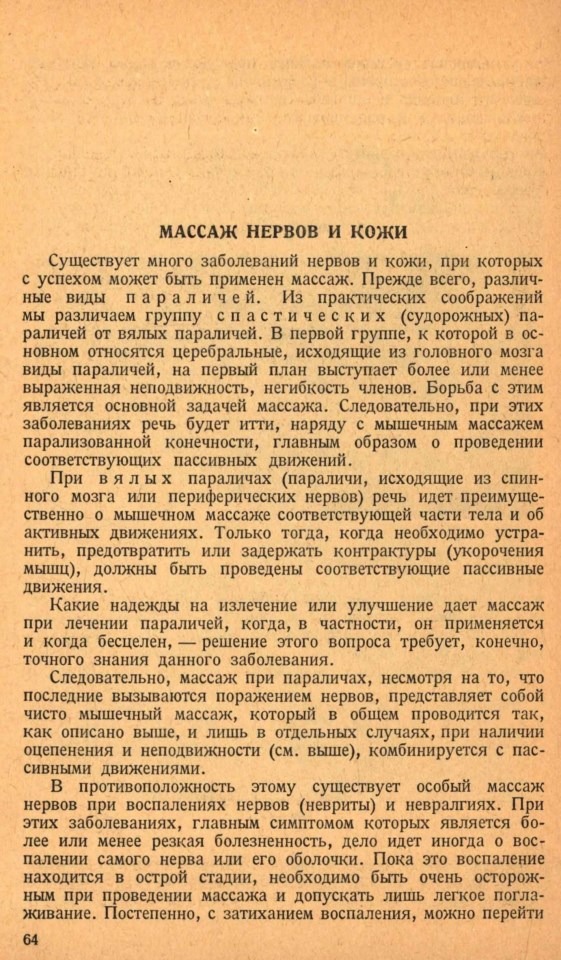 МАССАЖ НЕРВОВ И КОЖИ

Существует много заболеваний нервов и кожи, при которых с успехом может быть применен массаж. Прежде всего, различные виды параличей. Из практических соображений мы различаем группу спастических (судорожных) параличей от вялых параличей. В первой группе, к которой в основном относятся церебральные, исходящие из головного мозга виды параличей, на первый план выступает более или менее выраженная неподвижность, негибкость членов. Борьба с этим является основной задачей массажа. Следовательно, при этих заболеваниях речь будет итти, наряду с мышечным массажем парализованной конечности, главным образом о проведении соответствующих пассивных движений.

При вялых параличах (параличи, исходящие из спинного мозга или периферических нервов) речь идет преимущественно о мышечном массаже соответствующей части тела и об активных движениях. Только тогда, когда необходимо устранить, предотвратить или задержать контрактуры (укорочения мышц), должны быть проведены соответствующие пассивные движения.

Какие надежды на излечение или улучшение дает массаж при лечении параличей, когда, в частности, он применяется и когда бесцелен, — решение этого вопроса требует, конечно, точного знания данного заболевания.

Следовательно, массаж при параличах, несмотря на то, что последние вызываются поражением нервов, представляет собой чисто мышечный массаж, который в общем проводится так, как описано выше, и лишь в отдельных случаях, при наличии оцепенения и неподвижности (см. выше), комбинируется с пассивными движениями.

В противоположность этому существует особый массаж нервов при воспалениях нервов (невриты) и невралгиях. При этих заболеваниях, главным симптомом которых является более или менее резкая болезненность, дело идет иногда о воспалении самого нерва или его оболочки. Пока это воспаление находится в острой стадии, необходимо быть очень осторожным при проведении массажа и допускать лишь легкое поглаживание. Постепенно, с затиханием воспаления, можно перейти

64